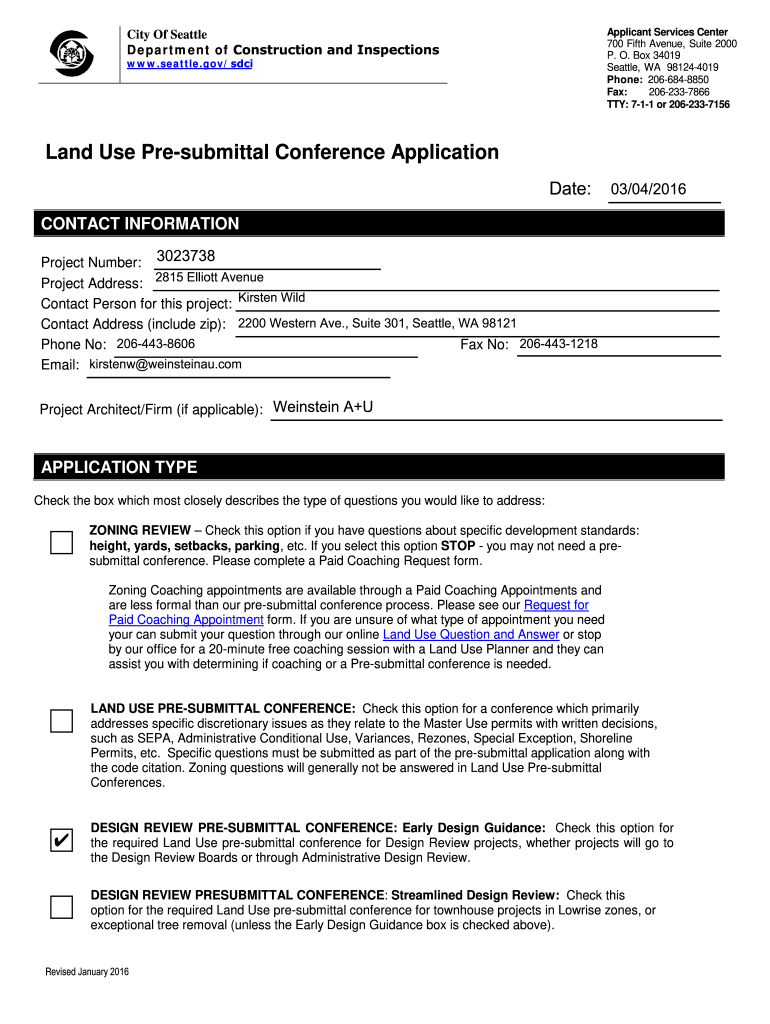 City Of Seattle
Department of Construction and Inspections
www.seattle.gov/sdci

Applicant Services Center
700 Fifth Avenue, Suite 2000
P. O. Box 34019
Seattle, WA 98124-4019
Phone: 206-684-8850
Fax: 206-233-7866
TTY: 7-1-1 or 206-233-7156

Land Use Pre-submittal Conference Application

Date: 03/04/2016

CONTACT INFORMATION

Project Number: 3023738
Project Address: 2815 Elliott Avenue
Contact Person for this project: Kirsten Wild
Contact Address (include zip): 2200 Western Ave., Suite 301, Seattle, WA 98121
Phone No: 206-443-8606 Fax No: 206-443-1218
Email: kirstenw@weinsteinau.com

Project Architect/Firm (if applicable): Weinstein A+U

APPLICATION TYPE

Check the box which most closely describes the type of questions you would like to address:

ZONING REVIEW – Check this option if you have questions about specific development standards: height, yards, setbacks, parking, etc. If you select this option STOP - you may not need a pre-submittal conference. Please complete a Paid Coaching Request form.

Zoning Coaching appointments are available through a Paid Coaching Appointments and are less formal than our pre-submittal conference process. Please see our Request for Paid Coaching Appointment form. If you are unsure of what type of appointment you need your can submit your question through our online Land Use Question and Answer or stop by our office for a 20-minute free coaching session with a Land Use Planner and they can assist you with determining if coaching or a Pre-submittal conference is needed.

LAND USE PRE-SUBMITTAL CONFERENCE: Check this option for a conference which primarily addresses specific discretionary issues as they relate to the Master Use permits with written decisions, such as SEPA, Administrative Conditional Use, Variances, Rezones, Special Exception, Shoreline Permits, etc. Specific questions must be submitted as part of the pre-submittal application along with the code citation. Zoning questions will generally not be answered in Land Use Pre-submittal Conferences.

✔ DESIGN REVIEW PRE-SUBMITTAL CONFERENCE: Early Design Guidance: Check this option for the required Land Use pre-submittal conference for Design Review projects, whether projects will go to the Design Review Boards or through Administrative Design Review.

DESIGN REVIEW PRESUBMITTAL CONFERENCE: Streamlined Design Review: Check this option for the required Land Use pre-submittal conference for townhouse projects in Lowrise zones, or exceptional tree removal (unless the Early Design Guidance box is checked above).

Revised January 2016